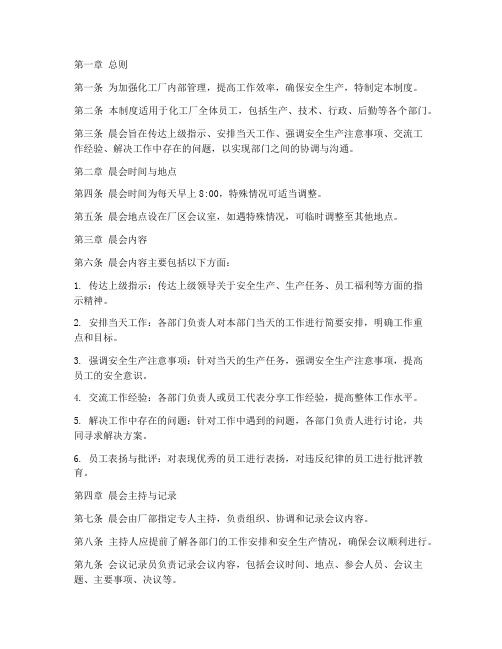 第一章 总则

第一条 为加强化工厂内部管理，提高工作效率，确保安全生产，特制定本制度。

第二条 本制度适用于化工厂全体员工，包括生产、技术、行政、后勤等各个部门。

第三条 晨会旨在传达上级指示、安排当天工作、强调安全生产注意事项、交流工作经验、解决工作中存在的问题，以实现部门之间的协调与沟通。

第二章 晨会时间与地点

第四条 晨会时间为每天早上 8:00，特殊情况可适当调整。

第五条 晨会地点设在厂区会议室，如遇特殊情况，可临时调整至其他地点。

第三章 晨会内容

第六条 晨会内容主要包括以下方面：

1. 传达上级指示：传达上级领导关于安全生产、生产任务、员工福利等方面的指示精神。

2. 安排当天工作：各部门负责人对本部门当天的工作进行简要安排，明确工作重点和目标。

3. 强调安全生产注意事项：针对当天的生产任务，强调安全生产注意事项，提高员工的安全意识。

4. 交流工作经验：各部门负责人或员工代表分享工作经验，提高整体工作水平。

5. 解决工作中存在的问题：针对工作中遇到的问题，各部门负责人进行讨论，共同寻求解决方案。

6. 员工表扬与批评：对表现优秀的员工进行表扬，对违反纪律的员工进行批评教育。

第四章 晨会主持与记录

第七条 晨会由厂部指定专人主持，负责组织、协调和记录会议内容。

第八条 主持人应提前了解各部门的工作安排和安全生产情况，确保会议顺利进行。

第九条 会议记录员负责记录会议内容，包括会议时间、地点、参会人员、会议主题、主要事项、决议等。